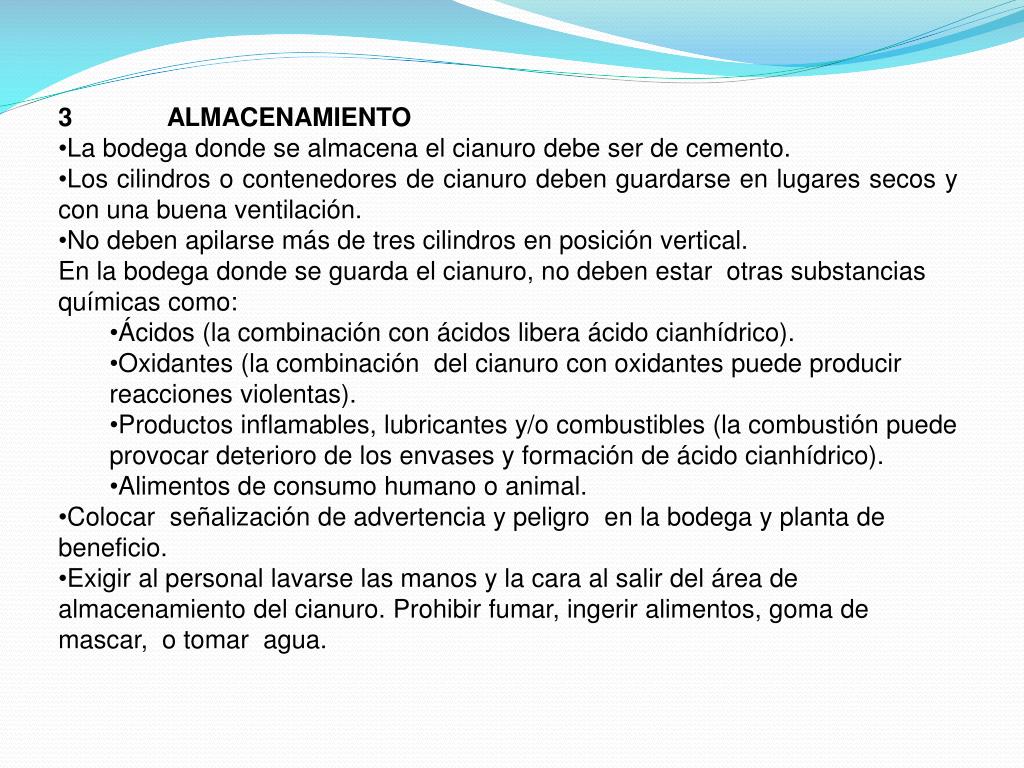 3 ALMACENAMIENTO
•La bodega donde se almacena el cianuro debe ser de cemento.
•Los cilindros o contenedores de cianuro deben guardarse en lugares secos y con una buena ventilación.
•No deben apilarse más de tres cilindros en posición vertical.
En la bodega donde se guarda el cianuro, no deben estar otras substancias químicas como:
•Ácidos (la combinación con ácidos libera ácido cianhídrico).
•Oxidantes (la combinación del cianuro con oxidantes puede producir reacciones violentas).
•Productos inflamables, lubricantes y/o combustibles (la combustión puede provocar deterioro de los envases y formación de ácido cianhídrico).
•Alimentos de consumo humano o animal.
•Colocar señalización de advertencia y peligro en la bodega y planta de beneficio.
•Exigir al personal lavarse las manos y la cara al salir del área de almacenamiento del cianuro. Prohibir fumar, ingerir alimentos, goma de mascar, o tomar agua.